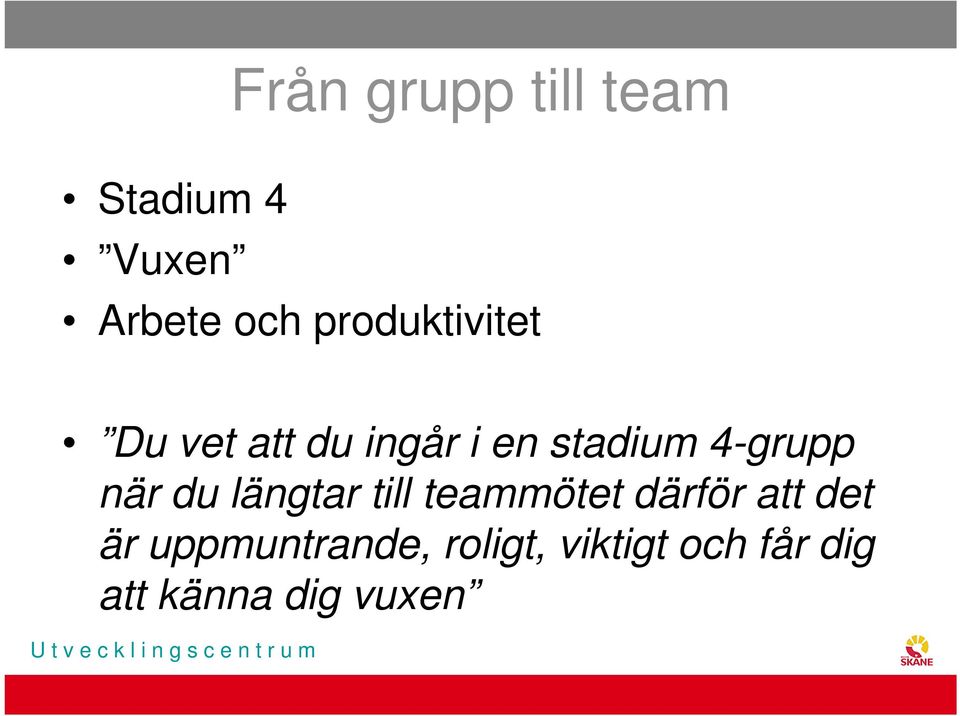 Från grupp till team

• Stadium 4
• ”Vuxen”
• Arbete och produktivitet

• ”Du vet att du ingår i en stadium 4-grupp när du längtar till teammötet därför att det är uppmuntrande, roligt, viktigt och får dig att känna dig vuxen”

Utvecklingscentrum

SKÅNE